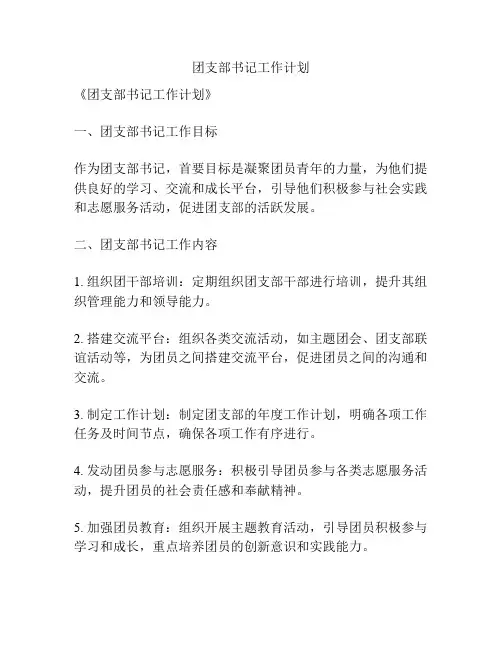 团支部书记工作计划

《团支部书记工作计划》

一、团支部书记工作目标

作为团支部书记，首要目标是凝聚团员青年的力量，为他们提供良好的学习、交流和成长平台，引导他们积极参与社会实践和志愿服务活动，促进团支部的活跃发展。

二、团支部书记工作内容

1. 组织团干部培训：定期组织团支部干部进行培训，提升其组织管理能力和领导能力。

2. 搭建交流平台：组织各类交流活动，如主题团会、团支部联谊活动等，为团员之间搭建交流平台，促进团员之间的沟通和交流。

3. 制定工作计划：制定团支部的年度工作计划，明确各项工作任务及时间节点，确保各项工作有序进行。

4. 发动团员参与志愿服务：积极引导团员参与各类志愿服务活动，提升团员的社会责任感和奉献精神。

5. 加强团员教育：组织开展主题教育活动，引导团员积极参与学习和成长，重点培养团员的创新意识和实践能力。